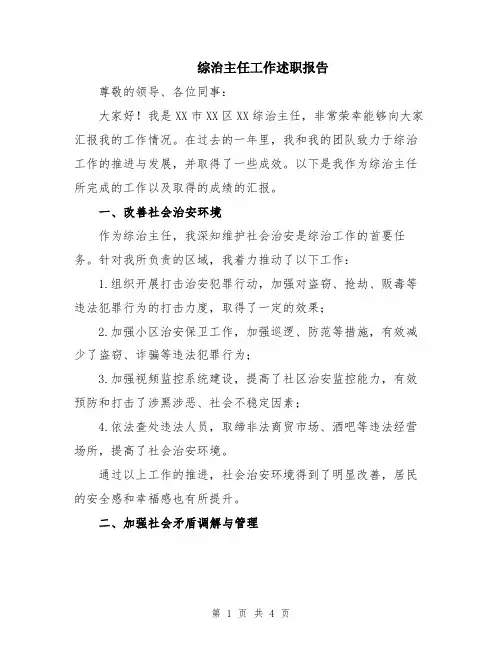 综治主任工作述职报告

尊敬的领导、各位同事：

大家好！我是XX市XX区XX综治主任，非常荣幸能够向大家汇报我的工作情况。在过去的一年里，我和我的团队致力于综治工作的推进与发展，并取得了一些成效。以下是我作为综治主任所完成的工作以及取得的成绩的汇报。

一、改善社会治安环境

作为综治主任，我深知维护社会治安是综治工作的首要任务。针对我所负责的区域，我着力推动了以下工作：

1.组织开展打击治安犯罪行动，加强对盗窃、抢劫、贩毒等违法犯罪行为的打击力度，取得了一定的效果；

2.加强小区治安保卫工作，加强巡逻、防范等措施，有效减少了盗窃、诈骗等违法犯罪行为；

3.加强视频监控系统建设，提高了社区治安监控能力，有效预防和打击了涉黑涉恶、社会不稳定因素；

4.依法查处违法人员，取缔非法商贸市场、酒吧等违法经营场所，提高了社会治安环境。

通过以上工作的推进，社会治安环境得到了明显改善，居民的安全感和幸福感也有所提升。

二、加强社会矛盾调解与管理

第 1 页 共 4 页